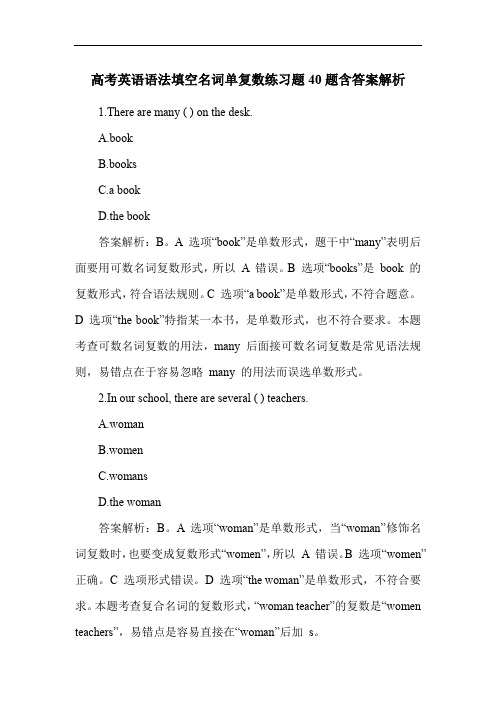 高考英语语法填空名词单复数练习题 40 题含答案解析

1.There are many ( ) on the desk.

A.book

B.books

C.a book

D.the book

答案解析：B。A 选项“book”是单数形式，题干中“many”表明后面要用可数名词复数形式，所以 A 错误。B 选项“books”是 book 的复数形式，符合语法规则。C 选项“a book”是单数形式，不符合题意。D 选项“the book”特指某一本书，是单数形式，也不符合要求。本题考查可数名词复数的用法，many 后面接可数名词复数是常见语法规则，易错点在于容易忽略 many 的用法而误选单数形式。

2.In our school, there are several ( ) teachers.

A.woman

B.women

C.womans

D.the woman

答案解析：B。A 选项“woman”是单数形式，当“woman”修饰名词复数时，也要变成复数形式“women”，所以 A 错误。B 选项“women”正确。C 选项形式错误。D 选项“the woman”是单数形式，不符合要求。本题考查复合名词的复数形式，“woman teacher”的复数是“women teachers”，易错点是容易直接在“woman”后加 s。